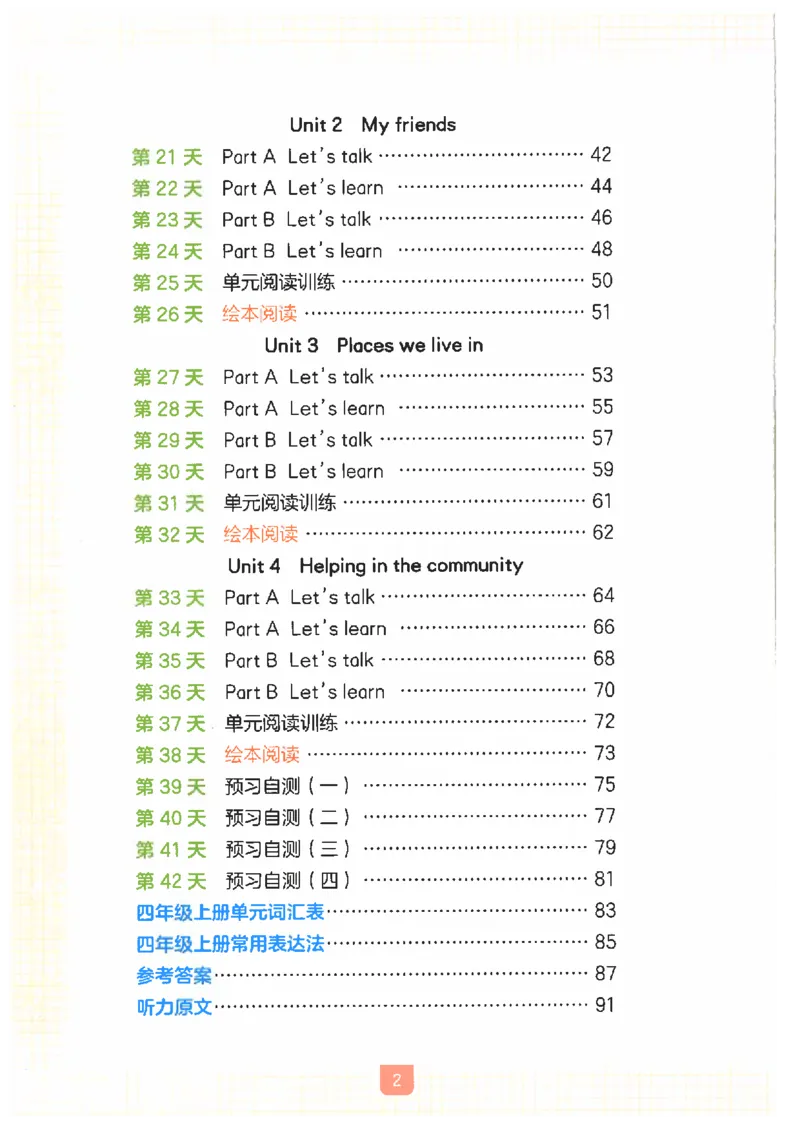 Unit 2 My friends

第21天 Part A Let's talk 42
第22天 Part A Let's learn 44
第23天 Part B Let's talk 46
第24天 Part B Let's learn 48
第25天 单元阅读训练 50
第26天 绘本阅读 51

Unit 3 Places we live in

第27天 Part A Let's talk 53
第28天 Part A Let's learn 55
第29天 Part B Let's talk 57
第30天 Part B Let's learn 59
第31天 单元阅读训练 61
第32天 绘本阅读 62

Unit 4 Helping in the community

第33天 Part A Let's talk 64
第34天 Part A Let's learn 66
第35天 Part B Let's talk 68
第36天 Part B Let's learn 70
第37天 单元阅读训练 72
第38天 绘本阅读 73
第39天 预习自测(一) 75
第40天 预习自测(二) 77
第41天 预习自测(三) 79
第42天 预习自测(四) 81
四年级上册单元词汇表 83
四年级上册常用表达法 85
参考答案 87
听力原文 91

2